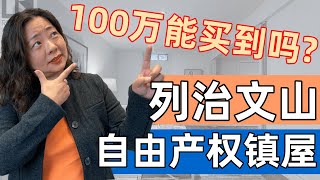 100万能买到吗?

列治文山

自由产权镇屋